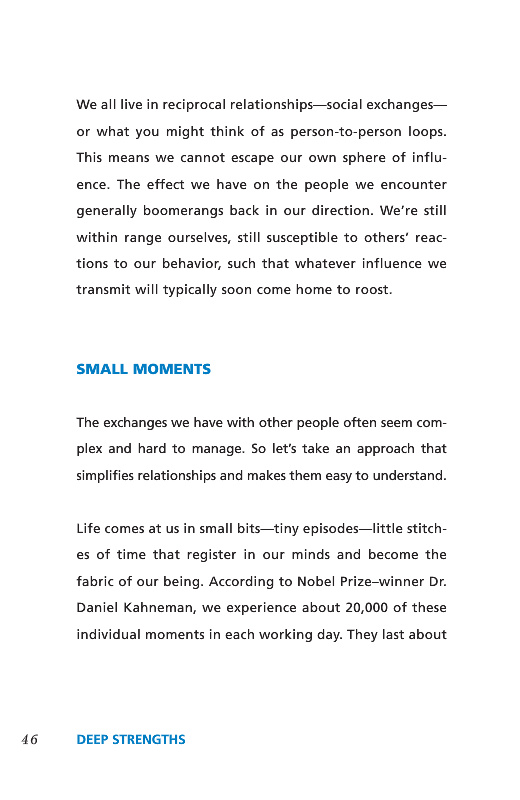 We all live in reciprocal relationships—social exchanges—or what you might think of as person-to-person loops. This means we cannot escape our own sphere of influence. The effect we have on the people we encounter generally boomerangs back in our direction. We're still within range ourselves, still susceptible to others' reactions to our behavior, such that whatever influence we transmit will typically soon come home to roost.

SMALL MOMENTS

The exchanges we have with other people often seem complex and hard to manage. So let's take an approach that simplifies relationships and makes them easy to understand.

Life comes at us in small bits—tiny episodes—little stitches of time that register in our minds and become the fabric of our being. According to Nobel Prize–winner Dr. Daniel Kahneman, we experience about 20,000 of these individual moments in each working day. They last about

46 DEEP STRENGTHS